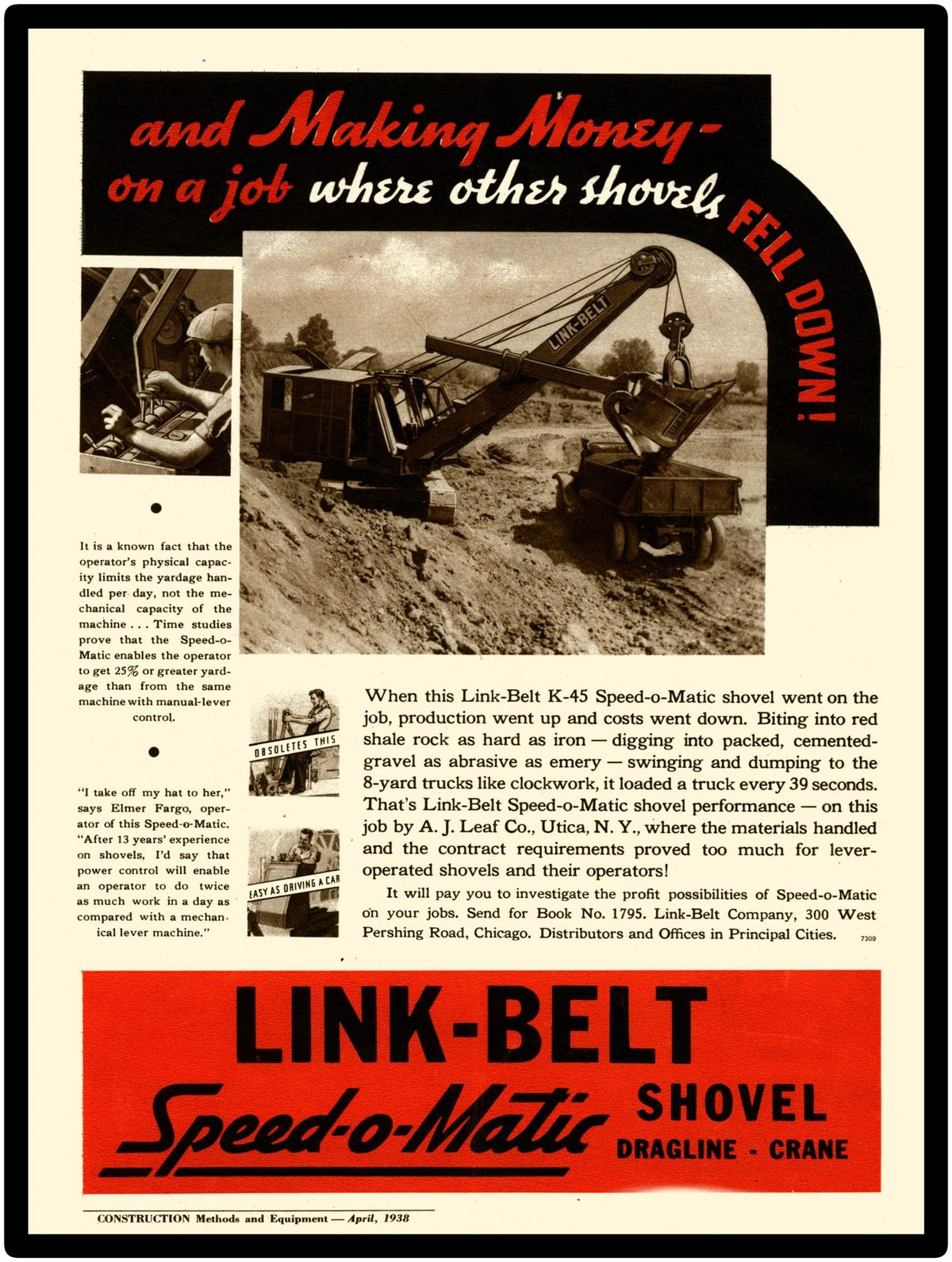 and Making Money-
on a job where other shovels FELL DOWN!

LINK-BELT

It is a known fact that the operator's physical capacity limits the yardage handled per day, not the mechanical capacity of the machine . . . Time studies prove that the Speed-o-Matic enables the operator to get 25% or greater yardage than from the same machine with manual-lever control.

"I take off my hat to her," says Elmer Fargo, operator of this Speed-o-Matic. "After 13 years' experience on shovels, I'd say that power control will enable an operator to do twice as much work in a day as compared with a mechanical lever machine."

OBSOLETES THIS

EASY AS DRIVING A CAR

When this Link-Belt K-45 Speed-o-Matic shovel went on the job, production went up and costs went down. Biting into red shale rock as hard as iron — digging into packed, cemented-gravel as abrasive as emery — swinging and dumping to the 8-yard trucks like clockwork, it loaded a truck every 39 seconds. That's Link-Belt Speed-o-Matic shovel performance — on this job by A. J. Leaf Co., Utica, N. Y., where the materials handled and the contract requirements proved too much for lever-operated shovels and their operators!

It will pay you to investigate the profit possibilities of Speed-o-Matic on your jobs. Send for Book No. 1795. Link-Belt Company, 300 West Pershing Road, Chicago. Distributors and Offices in Principal Cities.

7309

LINK-BELT
Speed-o-Matic SHOVEL
DRAGLINE - CRANE

CONSTRUCTION Methods and Equipment — April, 1938